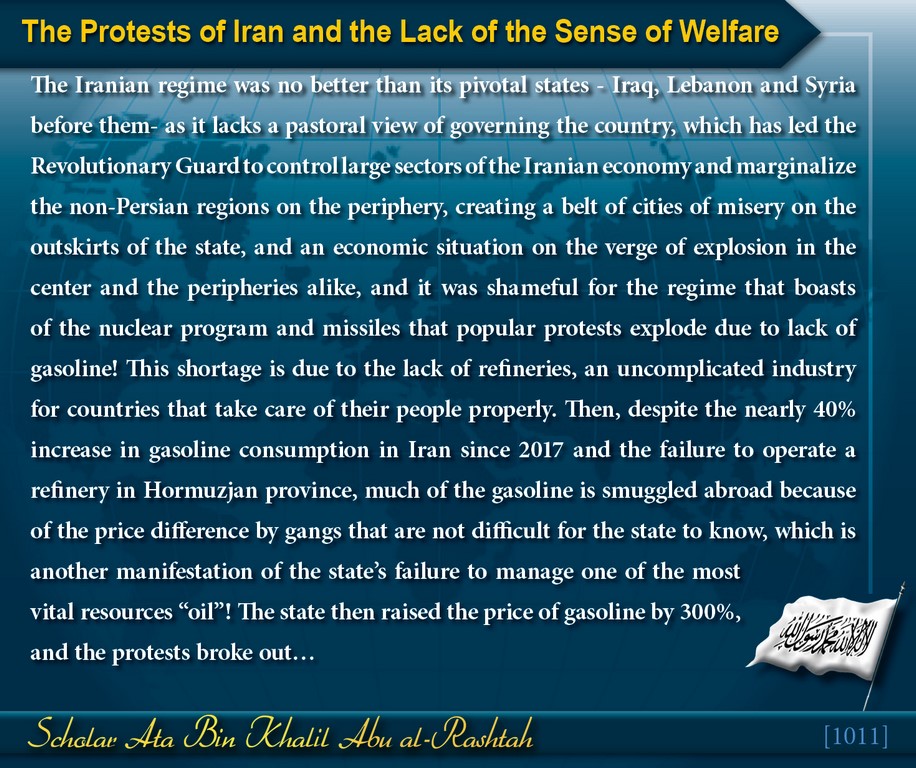 The Protests of Iran and the Lack of the Sense of Welfare

The Iranian regime was no better than its pivotal states - Iraq, Lebanon and Syria before them- as it lacks a pastoral view of governing the country, which has led the Revolutionary Guard to control large sectors of the Iranian economy and marginalize the non-Persian regions on the periphery, creating a belt of cities of misery on the outskirts of the state, and an economic situation on the verge of explosion in the center and the peripheries alike, and it was shameful for the regime that boasts of the nuclear program and missiles that popular protests explode due to lack of gasoline! This shortage is due to the lack of refineries, an uncomplicated industry for countries that take care of their people properly. Then, despite the nearly 40% increase in gasoline consumption in Iran since 2017 and the failure to operate a refinery in Hormuzjan province, much of the gasoline is smuggled abroad because of the price difference by gangs that are not difficult for the state to know, which is another manifestation of the state's failure to manage one of the most vital resources "oil"! The state then raised the price of gasoline by 300%, and the protests broke out…

لا إله إلا الله محمد رسول الله

Scholar Ata Bin Khalil Abu al-Rashtah

[1011]